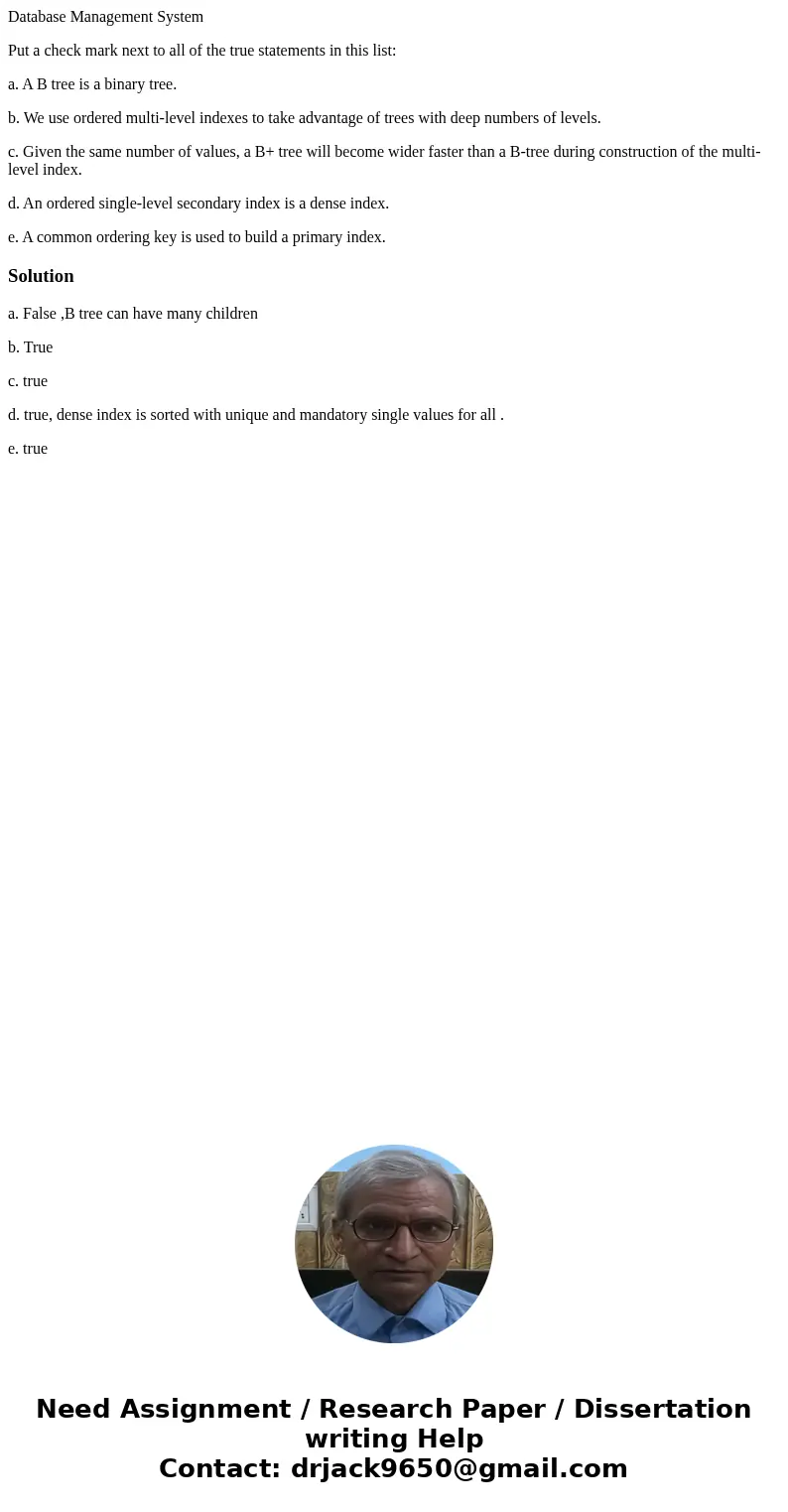 Database Management System

Put a check mark next to all of the true statements in this list:

a. A B tree is a binary tree.

b. We use ordered multi-level indexes to take advantage of trees with deep numbers of levels.

c. Given the same number of values, a B+ tree will become wider faster than a B-tree during construction of the multi-level index.

d. An ordered single-level secondary index is a dense index.

e. A common ordering key is used to build a primary index.

Solution

a. False ,B tree can have many children

b. True

c. true

d. true, dense index is sorted with unique and mandatory single values for all .

e. true

Need Assignment / Research Paper / Dissertation writing Help
Contact: drjack9650@gmail.com